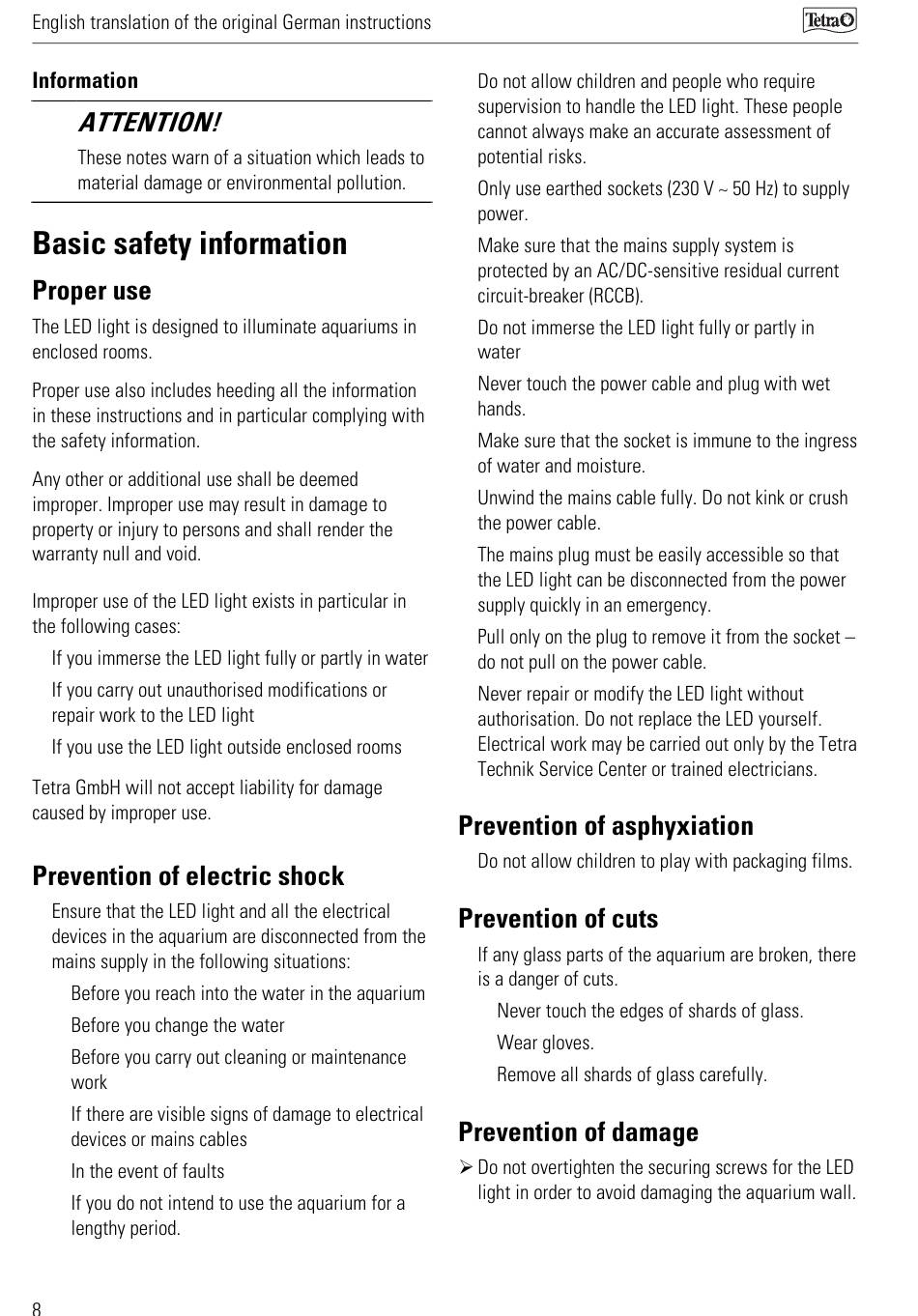 English translation of the original German instructions

Tetra

Information

ATTENTION!

These notes warn of a situation which leads to material damage or environmental pollution.

Basic safety information

Proper use

The LED light is designed to illuminate aquariums in enclosed rooms.

Proper use also includes heeding all the information in these instructions and in particular complying with the safety information.

Any other or additional use shall be deemed improper. Improper use may result in damage to property or injury to persons and shall render the warranty null and void.

Improper use of the LED light exists in particular in the following cases:

If you immerse the LED light fully or partly in water

If you carry out unauthorised modifications or repair work to the LED light

If you use the LED light outside enclosed rooms

Tetra GmbH will not accept liability for damage caused by improper use.

Prevention of electric shock

Ensure that the LED light and all the electrical devices in the aquarium are disconnected from the mains supply in the following situations:

Before you reach into the water in the aquarium

Before you change the water

Before you carry out cleaning or maintenance work

If there are visible signs of damage to electrical devices or mains cables

In the event of faults

If you do not intend to use the aquarium for a lengthy period.

Do not allow children and people who require supervision to handle the LED light. These people cannot always make an accurate assessment of potential risks.

Only use earthed sockets (230 V ~ 50 Hz) to supply power.

Make sure that the mains supply system is protected by an AC/DC-sensitive residual current circuit-breaker (RCCB).

Do not immerse the LED light fully or partly in water

Never touch the power cable and plug with wet hands.

Make sure that the socket is immune to the ingress of water and moisture.

Unwind the mains cable fully. Do not kink or crush the power cable.

The mains plug must be easily accessible so that the LED light can be disconnected from the power supply quickly in an emergency.

Pull only on the plug to remove it from the socket – do not pull on the power cable.

Never repair or modify the LED light without authorisation. Do not replace the LED yourself. Electrical work may be carried out only by the Tetra Technik Service Center or trained electricians.

Prevention of asphyxiation

Do not allow children to play with packaging films.

Prevention of cuts

If any glass parts of the aquarium are broken, there is a danger of cuts.

Never touch the edges of shards of glass.

Wear gloves.

Remove all shards of glass carefully.

Prevention of damage

➢ Do not overtighten the securing screws for the LED light in order to avoid damaging the aquarium wall.

8